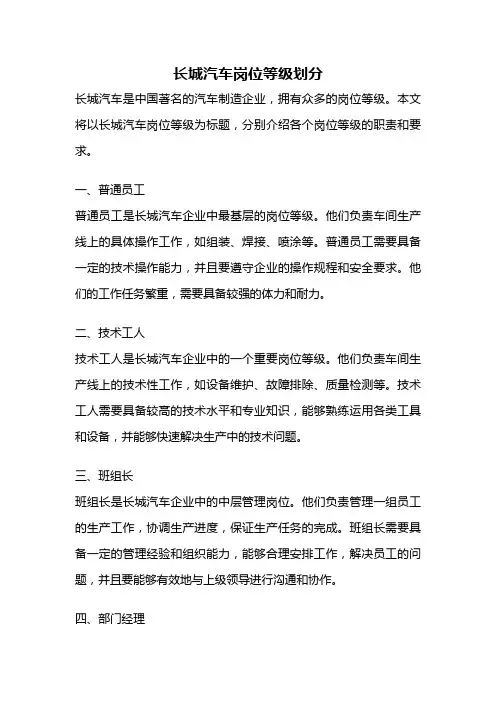 长城汽车岗位等级划分

长城汽车是中国著名的汽车制造企业，拥有众多的岗位等级。本文将以长城汽车岗位等级为标题，分别介绍各个岗位等级的职责和要求。

一、普通员工

普通员工是长城汽车企业中最基层的岗位等级。他们负责车间生产线上的具体操作工作，如组装、焊接、喷涂等。普通员工需要具备一定的技术操作能力，并且要遵守企业的操作规程和安全要求。他们的工作任务繁重，需要具备较强的体力和耐力。

二、技术工人

技术工人是长城汽车企业中的一个重要岗位等级。他们负责车间生产线上的技术性工作，如设备维护、故障排除、质量检测等。技术工人需要具备较高的技术水平和专业知识，能够熟练运用各类工具和设备，并能够快速解决生产中的技术问题。

三、班组长

班组长是长城汽车企业中的中层管理岗位。他们负责管理一组员工的生产工作，协调生产进度，保证生产任务的完成。班组长需要具备一定的管理经验和组织能力，能够合理安排工作，解决员工的问题，并且要能够有效地与上级领导进行沟通和协作。

四、部门经理